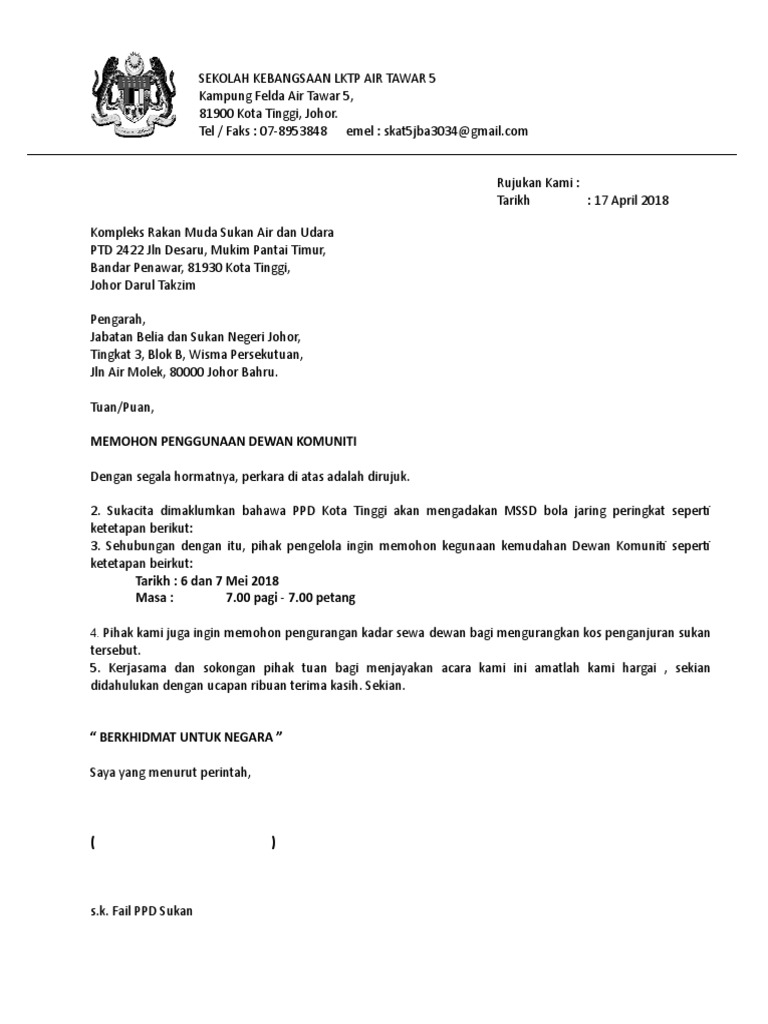 SEKOLAH KEBANGSAAN LKTP AIR TAWAR 5
Kampung Felda Air Tawar 5,
81900 Kota Tinggi, Johor.
Tel / Faks : 07-8953848 emel : skat5jba3034@gmail.com

Rujukan Kami :
Tarikh : 17 April 2018

Kompleks Rakan Muda Sukan Air dan Udara
PTD 2422 Jln Desaru, Mukim Pantai Timur,
Bandar Penawar, 81930 Kota Tinggi,
Johor Darul Takzim

Pengarah,
Jabatan Belia dan Sukan Negeri Johor,
Tingkat 3, Blok B, Wisma Persekutuan,
Jln Air Molek, 80000 Johor Bahru.

Tuan/Puan,

MEMOHON PENGGUNAAN DEWAN KOMUNITI

Dengan segala hormatnya, perkara di atas adalah dirujuk.

2. Sukacita dimaklumkan bahawa PPD Kota Tinggi akan mengadakan MSSD bola jaring peringkat seperti ketetapan berikut:
3. Sehubungan dengan itu, pihak pengelola ingin memohon kegunaan kemudahan Dewan Komuniti seperti ketetapan beirkut:
Tarikh : 6 dan 7 Mei 2018
Masa : 7.00 pagi - 7.00 petang

4. Pihak kami juga ingin memohon pengurangan kadar sewa dewan bagi mengurangkan kos penganjuran sukan tersebut.
5. Kerjasama dan sokongan pihak tuan bagi menjayakan acara kami ini amatlah kami hargai , sekian didahulukan dengan ucapan ribuan terima kasih. Sekian.

“ BERKHIDMAT UNTUK NEGARA ”

Saya yang menurut perintah,

( )

s.k. Fail PPD Sukan